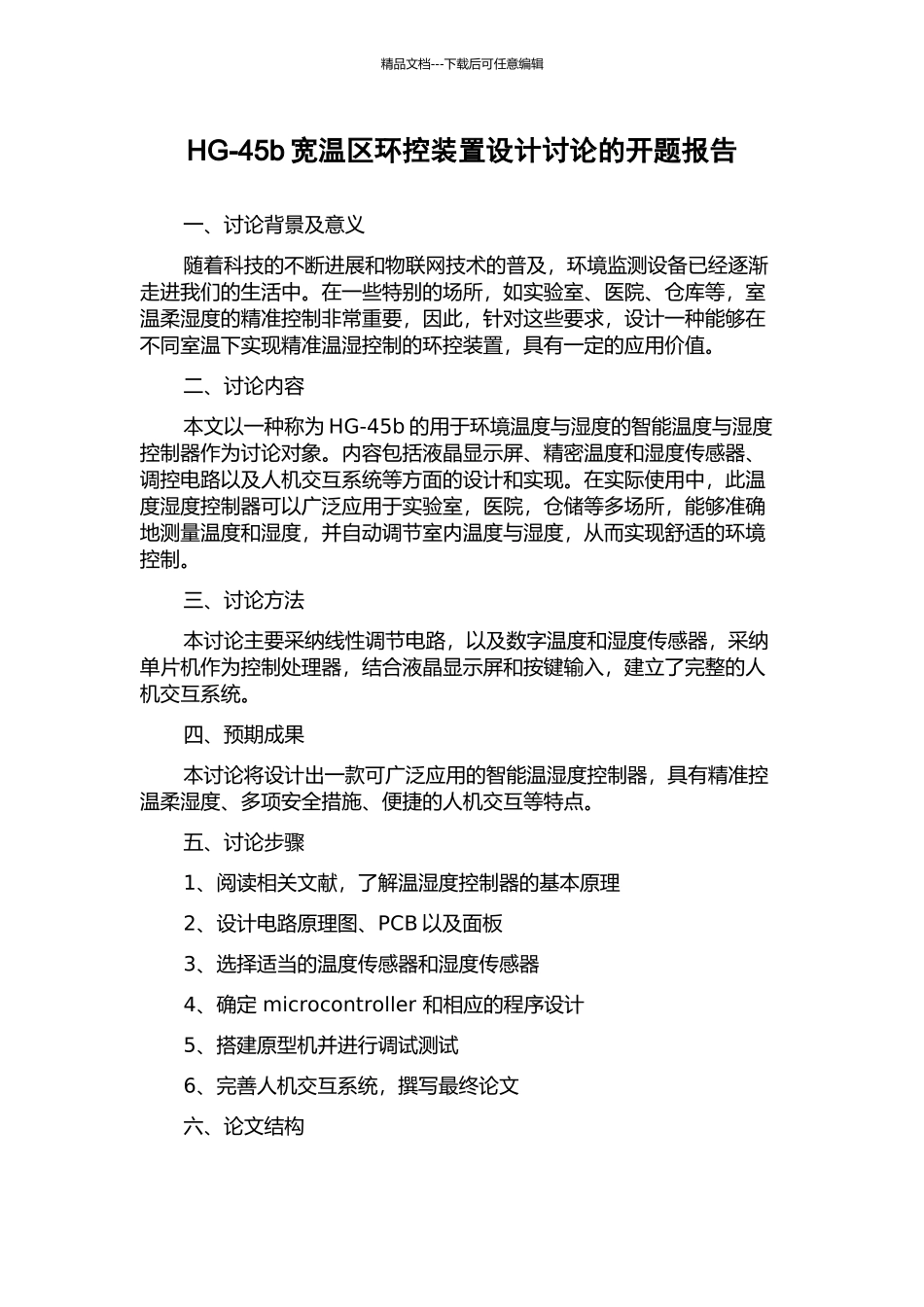 精品文档---下载后可任意编辑

HG-45b宽温区环控装置设计讨论的开题报告

一、讨论背景及意义

随着科技的不断进展和物联网技术的普及，环境监测设备已经逐渐走进我们的生活中。在一些特别的场所，如实验室、医院、仓库等，室温柔湿度的精准控制非常重要，因此，针对这些要求，设计一种能够在不同室温下实现精准温湿控制的环控装置，具有一定的应用价值。

二、讨论内容

本文以一种称为HG-45b的用于环境温度与湿度的智能温度与湿度控制器作为讨论对象。内容包括液晶显示屏、精密温度和湿度传感器、调控电路以及人机交互系统等方面的设计和实现。在实际使用中，此温度湿度控制器可以广泛应用于实验室，医院，仓储等多场所，能够准确地测量温度和湿度，并自动调节室内温度与湿度，从而实现舒适的环境控制。

三、讨论方法

本讨论主要采纳线性调节电路，以及数字温度和湿度传感器，采纳单片机作为控制处理器，结合液晶显示屏和按键输入，建立了完整的人机交互系统。

四、预期成果

本讨论将设计出一款可广泛应用的智能温湿度控制器，具有精准控温柔湿度、多项安全措施、便捷的人机交互等特点。

五、讨论步骤

1、阅读相关文献，了解温湿度控制器的基本原理

2、设计电路原理图、PCB以及面板

3、选择适当的温度传感器和湿度传感器

4、确定microcontroller和相应的程序设计

5、搭建原型机并进行调试测试

6、完善人机交互系统，撰写最终论文

六、论文结构